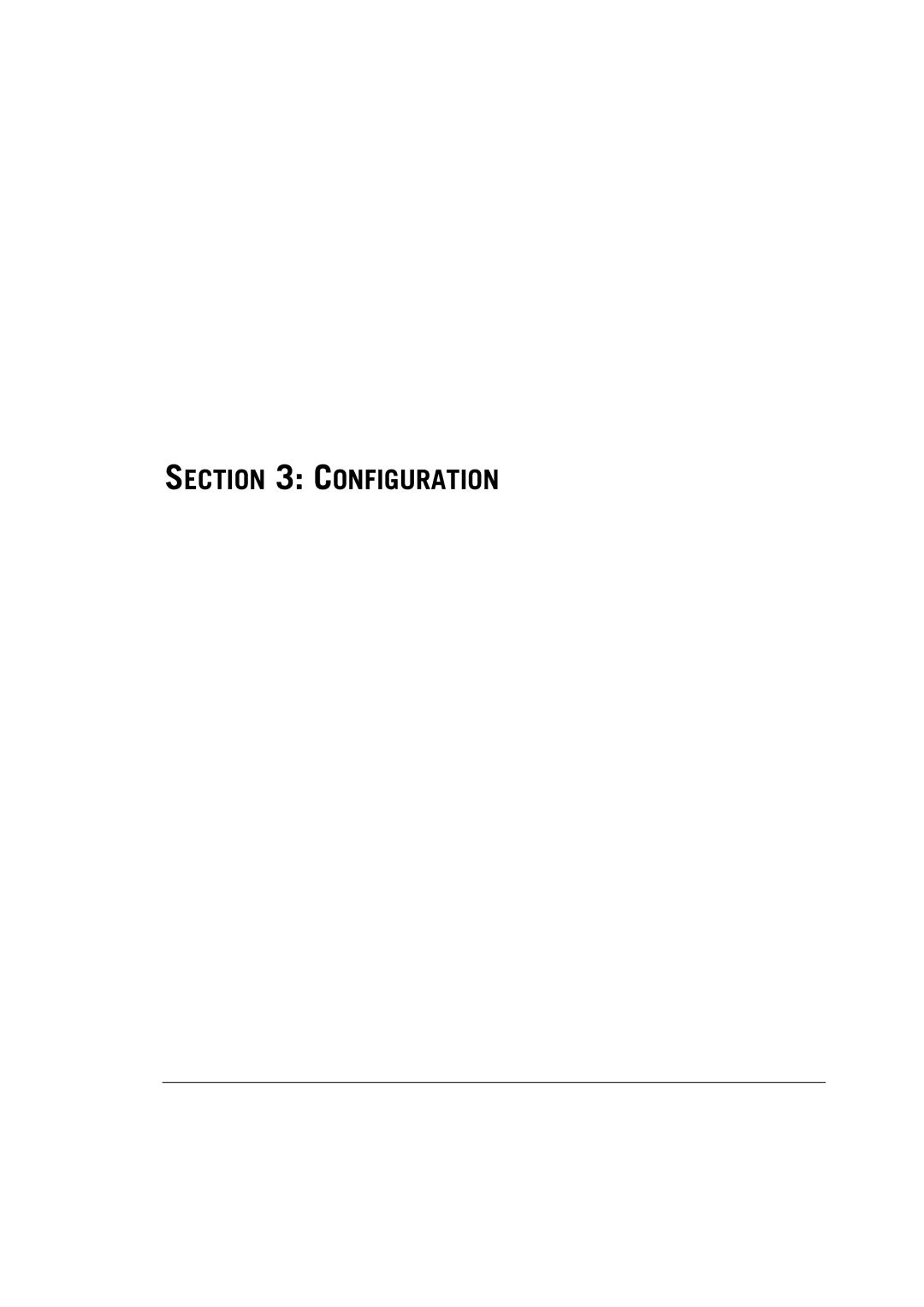 SECTION 3: CONFIGURATION